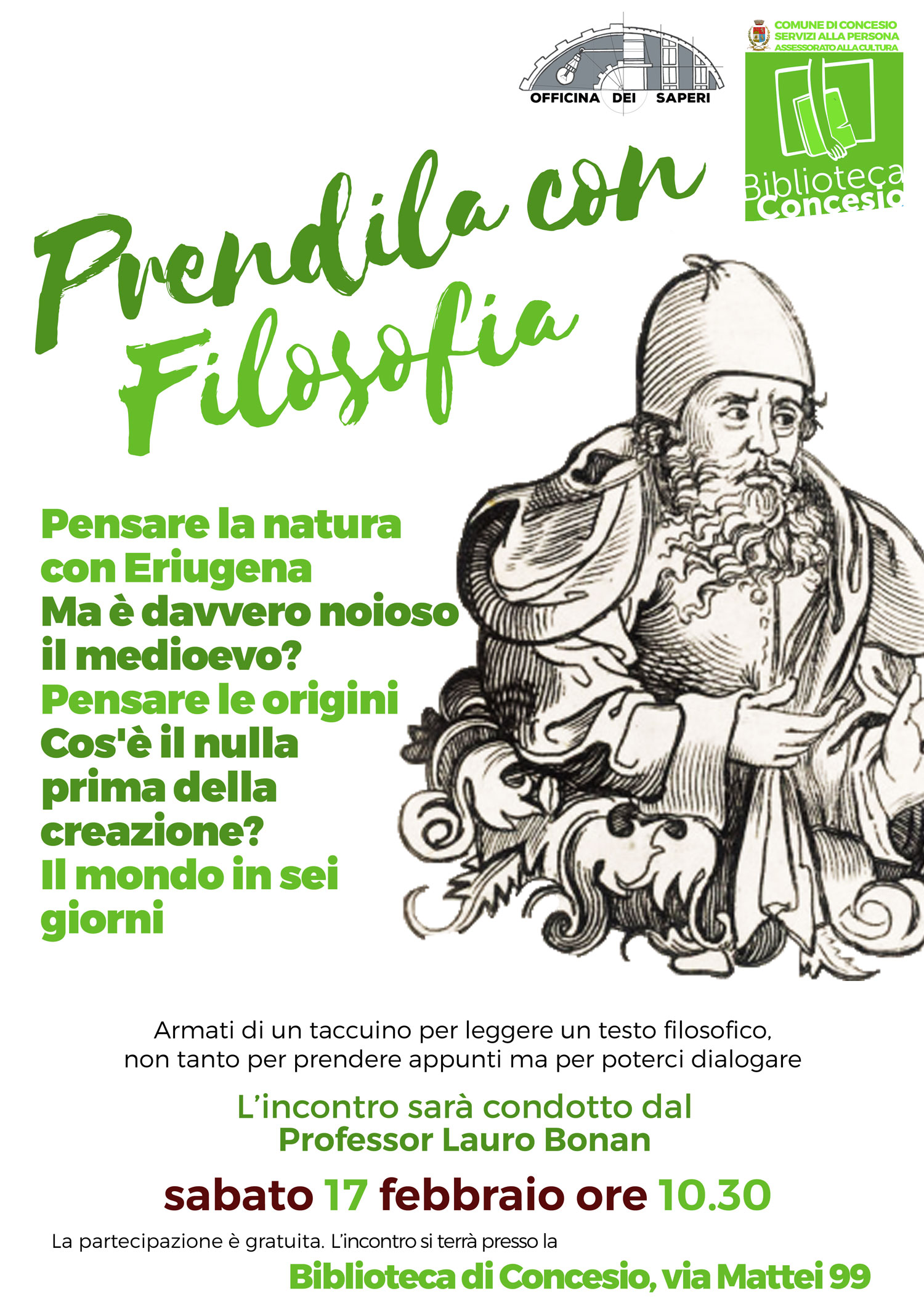 OFFICINA DEI SAPERI

COMUNE DI CONCESIO
SERVIZI ALLA PERSONA
ASSESSORATO ALLA CULTURA

Biblioteca Concesio

Prendila con Filosofia

Pensare la natura con Eriugena
Ma è davvero noioso il medioevo?
Pensare le origini
Cos'è il nulla prima della creazione?
Il mondo in sei giorni

Armati di un taccuino per leggere un testo filosofico, non tanto per prendere appunti ma per poterci dialogare

L'incontro sarà condotto dal Professor Lauro Bonan

sabato 17 febbraio ore 10.30

La partecipazione è gratuita. L'incontro si terrà presso la

Biblioteca di Concesio, via Mattei 99